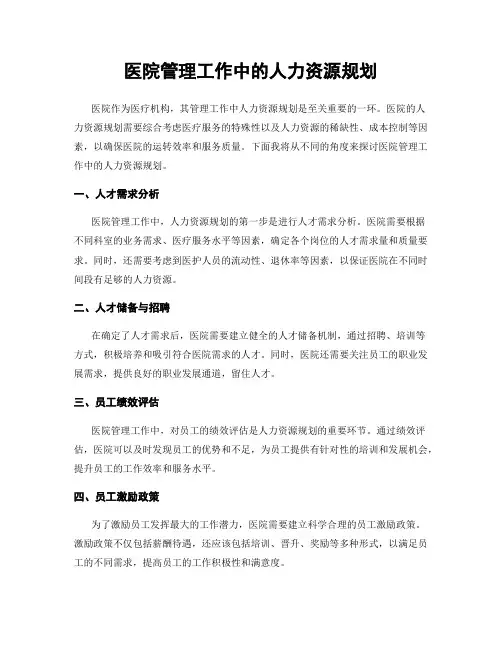 医院管理工作中的人力资源规划

医院作为医疗机构，其管理工作中人力资源规划是至关重要的一环。医院的人力资源规划需要综合考虑医疗服务的特殊性以及人力资源的稀缺性、成本控制等因素，以确保医院的运转效率和服务质量。下面我将从不同的角度来探讨医院管理工作中的人力资源规划。

一、人才需求分析

医院管理工作中，人力资源规划的第一步是进行人才需求分析。医院需要根据不同科室的业务需求、医疗服务水平等因素，确定各个岗位的人才需求量和质量要求。同时，还需要考虑到医护人员的流动性、退休率等因素，以保证医院在不同时间段有足够的人力资源。

二、人才储备与招聘

在确定了人才需求后，医院需要建立健全的人才储备机制，通过招聘、培训等方式，积极培养和吸引符合医院需求的人才。同时，医院还需要关注员工的职业发展需求，提供良好的职业发展通道，留住人才。

三、员工绩效评估

医院管理工作中，对员工的绩效评估是人力资源规划的重要环节。通过绩效评估，医院可以及时发现员工的优势和不足，为员工提供有针对性的培训和发展机会，提升员工的工作效率和服务水平。

四、员工激励政策

为了激励员工发挥最大的工作潜力，医院需要建立科学合理的员工激励政策。激励政策不仅包括薪酬待遇，还应该包括培训、晋升、奖励等多种形式，以满足员工的不同需求，提高员工的工作积极性和满意度。